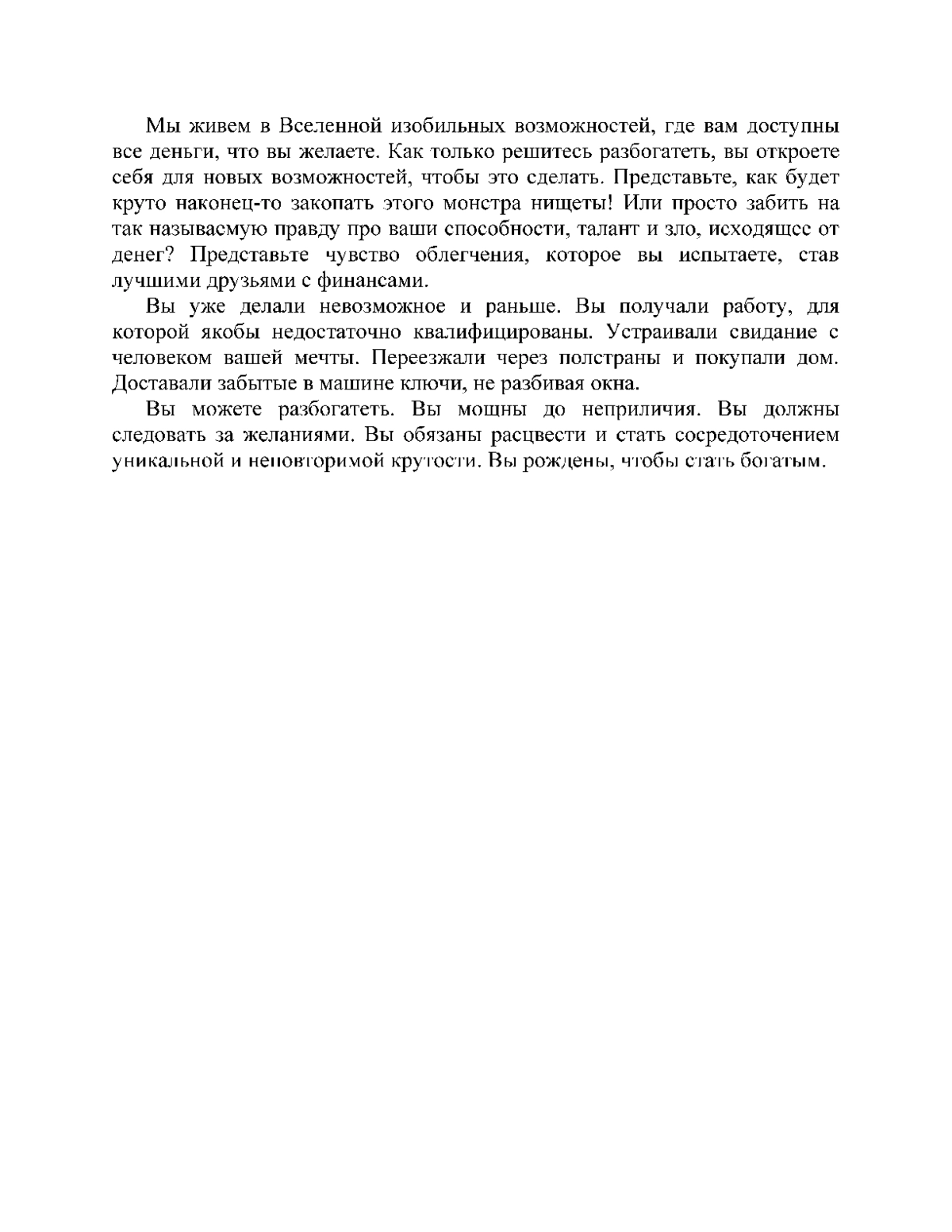 Мы живем в Вселенной изобильных возможностей, где вам доступны все деньги, что вы желаете. Как только решитесь разбогатеть, вы откроете себя для новых возможностей, чтобы это сделать. Представьте, как будет круто наконец-то закопать этого монстра нищеты! Или просто забить на так называемую правду про ваши способности, талант и зло, исходящее от денег? Представьте чувство облегчения, которое вы испытаете, став лучшими друзьями с финансами.

Вы уже делали невозможное и раньше. Вы получали работу, для которой якобы недостаточно квалифицированы. Устраивали свидание с человеком вашей мечты. Переезжали через полстраны и покупали дом. Доставали забытые в машине ключи, не разбивая окна.

Вы можете разбогатеть. Вы мощны до неприличия. Вы должны следовать за желаниями. Вы обязаны расцвести и стать сосредоточением уникальной и неповторимой крутости. Вы рождены, чтобы стать богатым.